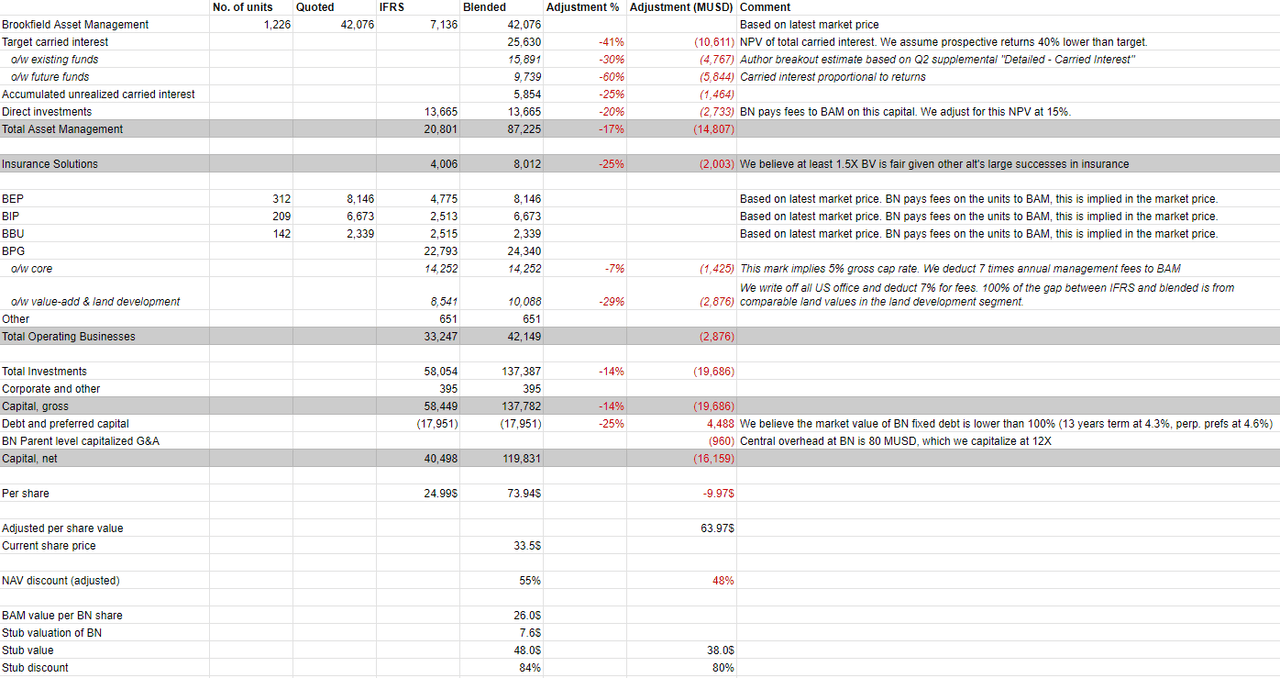 | | No. of units | Quoted | IFRS | Blended | Adjustment % | Adjustment (MUSD) | Comment |
|---|---|---|---|---|---|---|---|
| Brookfield Asset Management | 1,226 | 42,076 | 7,136 | 42,076 | | | Based on latest market price |
| Target carried interest | | | | 25,630 | -41% | (10,611) | NPV of total carried interest. We assume prospective returns 40% lower than target. |
| o/w existing funds | | | | 15,891 | -30% | (4,767) | Author breakout estimate based on Q2 supplemental "Detailed - Carried Interest" |
| o/w future funds | | | | 9,739 | -60% | (5,844) | Carried interest proportional to returns |
| Accumulated unrealized carried interest | | | | 5,854 | -25% | (1,464) | |
| Direct investments | | | 13,665 | 13,665 | -20% | (2,733) | BN pays fees to BAM on this capital. We adjust for this NPV at 15%. |
| Total Asset Management | | | 20,801 | 87,225 | -17% | (14,807) | |
| | | | | | | | |
| Insurance Solutions | | | 4,006 | 8,012 | -25% | (2,003) | We believe at least 1.5X BV is fair given other alt's large successes in insurance |
| | | | | | | | |
| BEP | 312 | 8,146 | 4,775 | 8,146 | | | Based on latest market price. BN pays fees on the units to BAM, this is implied in the market price. |
| BIP | 209 | 6,673 | 2,513 | 6,673 | | | Based on latest market price. BN pays fees on the units to BAM, this is implied in the market price. |
| BBU | 142 | 2,339 | 2,515 | 2,339 | | | Based on latest market price. BN pays fees on the units to BAM, this is implied in the market price. |
| BPG | | | 22,793 | 24,340 | | | |
| o/w core | | | 14,252 | 14,252 | -7% | (1,425) | This mark implies 5% gross cap rate. We deduct 7 times annual management fees to BAM |
| o/w value-add & land development | | | 8,541 | 10,088 | -29% | (2,876) | We write off all US office and deduct 7% for fees. 100% of the gap between IFRS and blended is from comparable land values in the land development segment. |
| Other | | | 651 | 651 | | | |
| Total Operating Businesses | | | 33,247 | 42,149 | | (2,876) | |
| | | | | | | | |
| Total Investments | | | 58,054 | 137,387 | -14% | (19,686) | |
| Corporate and other | | | 395 | 395 | | | |
| Capital, gross | | | 58,449 | 137,782 | -14% | (19,686) | |
| Debt and preferred capital | | | (17,951) | (17,951) | -25% | 4,488 | We believe the market value of BN fixed debt is lower than 100% (13 years term at 4.3%, perp. prefs at 4.6%) |
| BN Parent level capitalized G&A | | | | | | (960) | Central overhead at BN is 80 MUSD, which we capitalize at 12X |
| Capital, net | | | 40,498 | 119,831 | | (16,159) | |
| | | | | | | | |
| Per share | | | 24.99$ | 73.94$ | | -9.97$ | |
| | | | | | | | |
| Adjusted per share value | | | | | | 63.97$ | |
| Current share price | | | | 33.5$ | | | |
| | | | | | | | |
| NAV discount (adjusted) | | | | 55% | | 48% | |
| | | | | | | | |
| BAM value per BN share | | | | 26.0$ | | | |
| Stub valuation of BN | | | | 7.6$ | | | |
| Stub value | | | | 48.0$ | | 38.0$ | |
| Stub discount | | | | 84% | | 80% | |